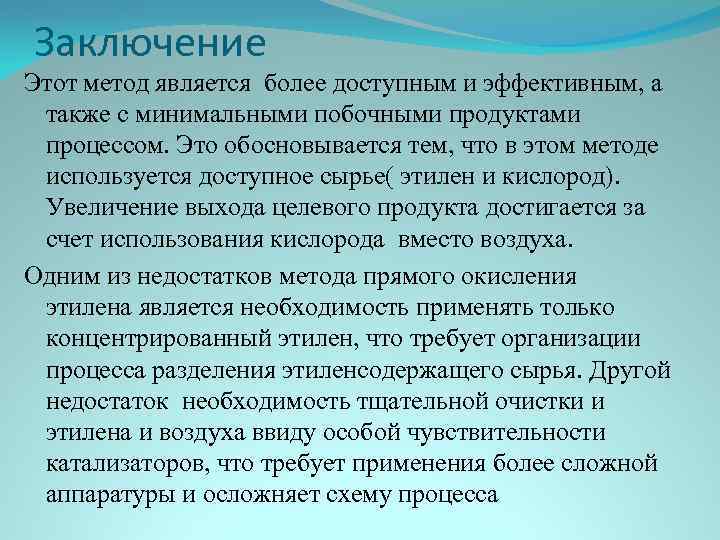 Заключение

Этот метод является более доступным и эффективным, а также с минимальными побочными продуктами процессом. Это обосновывается тем, что в этом методе используется доступное сырье( этилен и кислород). Увеличение выхода целевого продукта достигается за счет использования кислорода вместо воздуха.

Одним из недостатков метода прямого окисления этилена является необходимость применять только концентрированный этилен, что требует организации процесса разделения этиленсодержащего сырья. Другой недостаток необходимость тщательной очистки и этилена и воздуха ввиду особой чувствительности катализаторов, что требует применения более сложной аппаратуры и осложняет схему процесса